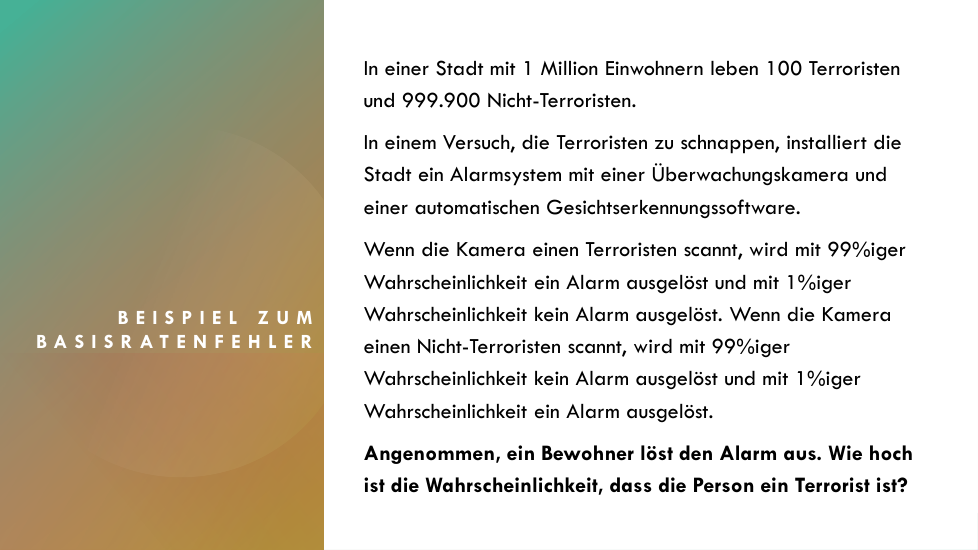 BEISPIEL ZUM BASISRATENFEHLER

In einer Stadt mit 1 Million Einwohnern leben 100 Terroristen und 999.900 Nicht-Terroristen.

In einem Versuch, die Terroristen zu schnappen, installiert die Stadt ein Alarmsystem mit einer Überwachungskamera und einer automatischen Gesichtserkennungssoftware.

Wenn die Kamera einen Terroristen scannt, wird mit 99%iger Wahrscheinlichkeit ein Alarm ausgelöst und mit 1%iger Wahrscheinlichkeit kein Alarm ausgelöst. Wenn die Kamera einen Nicht-Terroristen scannt, wird mit 99%iger Wahrscheinlichkeit kein Alarm ausgelöst und mit 1%iger Wahrscheinlichkeit ein Alarm ausgelöst.

Angenommen, ein Bewohner löst den Alarm aus. Wie hoch ist die Wahrscheinlichkeit, dass die Person ein Terrorist ist?